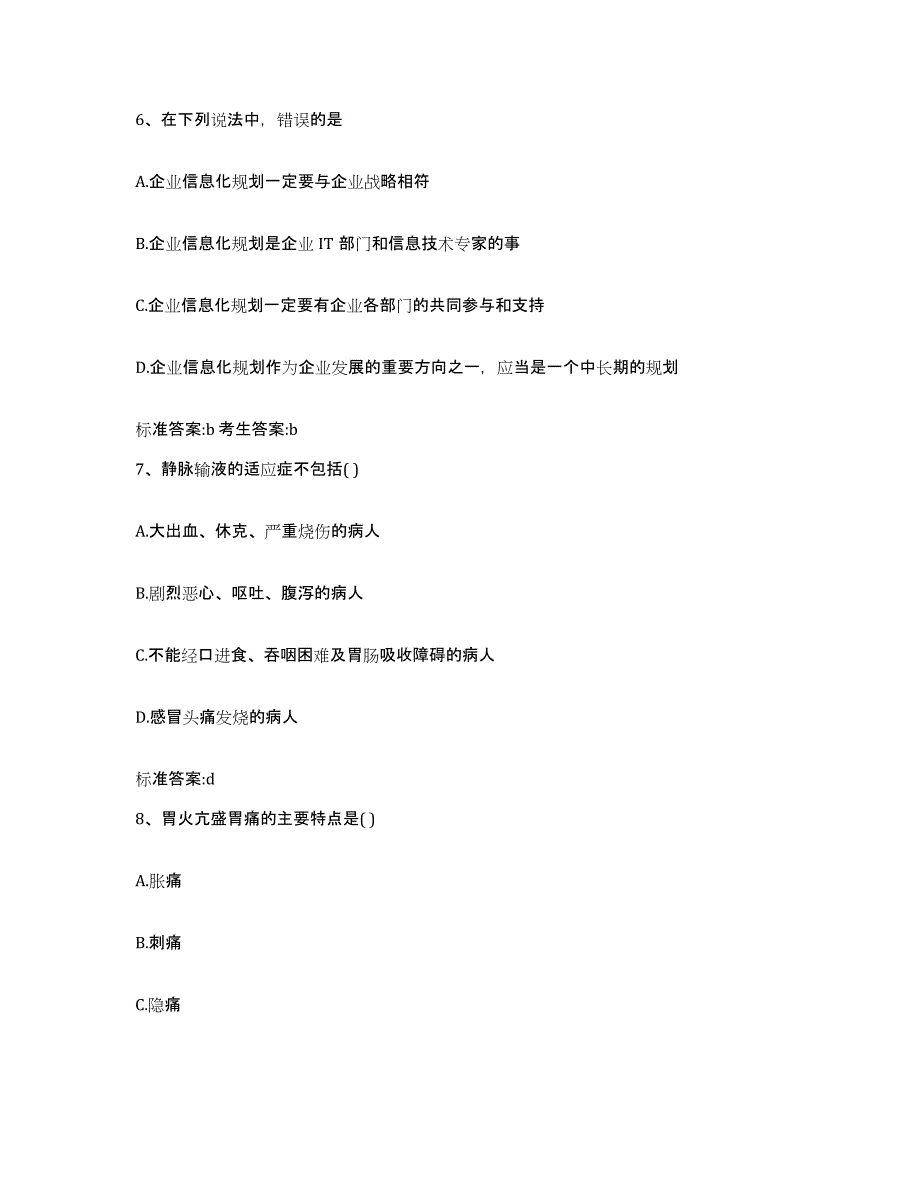 6、在下列说法中，错误的是

A.企业信息化规划一定要与企业战略相符

B.企业信息化规划是企业 IT 部门和信息技术专家的事

C.企业信息化规划一定要有企业各部门的共同参与和支持

D.企业信息化规划作为企业发展的重要方向之一，应当是一个中长期的规划

标准答案:b 考生答案:b

7、静脉输液的适应症不包括( )

A.大出血、休克、严重烧伤的病人

B.剧烈恶心、呕吐、腹泻的病人

C.不能经口进食、吞咽困难及胃肠吸收障碍的病人

D.感冒头痛发烧的病人

标准答案:d

8、胃火亢盛胃痛的主要特点是( )

A.胀痛

B.刺痛

C.隐痛